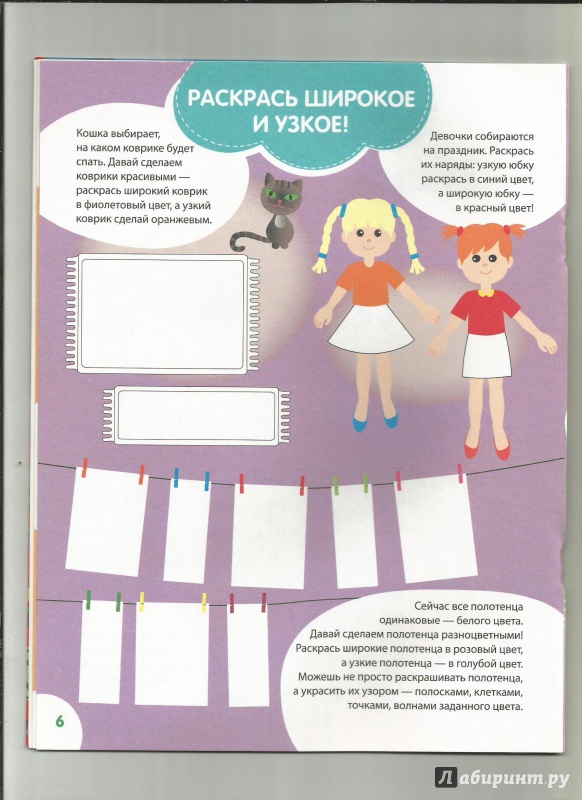 РАСКРАСЬ ШИРОКОЕ И УЗКОЕ!

Кошка выбирает, на каком коврике будет спать. Давай сделаем коврики красивыми — раскрась широкий коврик в фиолетовый цвет, а узкий коврик сделай оранжевым.

Девочки собираются на праздник. Раскрась их наряды: узкую юбку раскрась в синий цвет, а широкую юбку — в красный цвет!

Сейчас все полотенца одинаковые — белого цвета. Давай сделаем полотенца разноцветными! Раскрась широкие полотенца в розовый цвет, а узкие полотенца — в голубой цвет. Можешь не просто раскрашивать полотенца, а украсить их узором — полосками, клетками, точками, волнами заданного цвета.

6

Лабиринт.ру